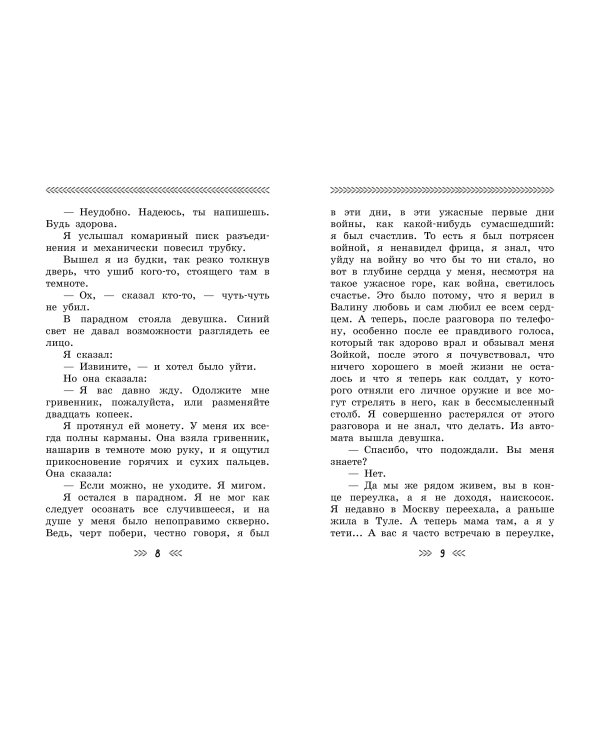 — Неудобно. Надеюсь, ты напишешь. Будь здорова.

Я услышал комариный писк разъединения и механически повесил трубку.

Вышел я из будки, так резко толкнув дверь, что ушиб кого-то, стоящего там в темноте.

— Ох, — сказал кто-то, — чуть-чуть не убил.

В парадном стояла девушка. Синий свет не давал возможности разглядеть ее лицо.

Я сказал:

— Извините, — и хотел было уйти.

Но она сказала:

— Я вас давно жду. Одолжите мне гривенник, пожалуйста, или разменяйте двадцать копеек.

Я протянул ей монету. У меня их всегда полны карманы. Она взяла гривенник, нашарив в темноте мою руку, и я ощутил прикосновение горячих и сухих пальцев. Она сказала:

— Если можно, не уходите. Я мигом.

Я остался в парадном. Я не мог как следует осознать все случившееся, и на душе у меня было непоправимо скверно. Ведь, черт побери, честно говоря, я был

8

в эти дни, в эти ужасные первые дни войны, как какой-нибудь сумасшедший: я был счастлив. То есть я был потрясен войной, я ненавидел фрица, я знал, что уйду на войну во что бы то ни стало, но вот в глубине сердца у меня, несмотря на такое ужасное горе, как война, светилось счастье. Это было потому, что я верил в Валину любовь и сам любил ее всем сердцем. А теперь, после разговора по телефону, особенно после ее правдивого голоса, который так здорово врал и обзывал меня Зойкой, после этого я почувствовал, что ничего хорошего в моей жизни не осталось и что я теперь как солдат, у которого отняли его личное оружие и все могут стрелять в него, как в бессмысленный столб. Я совершенно растерялся от этого разговора и не знал, что делать. Из автомата вышла девушка.

— Спасибо, что подождали. Вы меня знаете?

— Нет.

— Да мы же рядом живем, вы в конце переулка, а я не доходя, наискосок. Я недавно в Москву переехала, а раньше жила в Туле. А теперь мама там, а я у тети... А вас я часто встречаю в переулке,

9